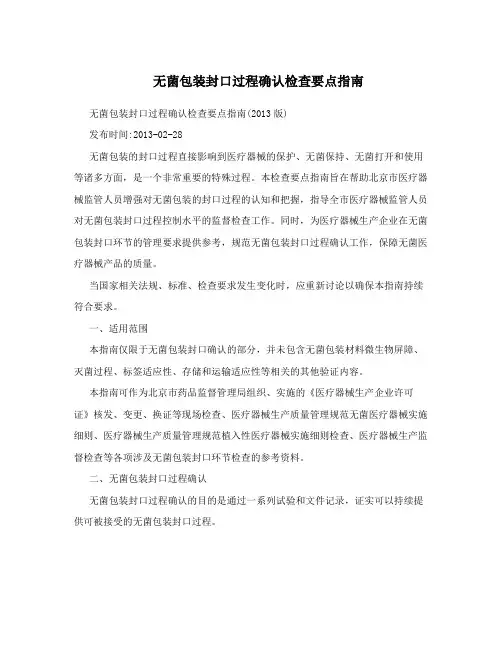 无菌包装封口过程确认检查要点指南

无菌包装封口过程确认检查要点指南(2013版)

发布时间:2013-02-28

无菌包装的封口过程直接影响到医疗器械的保护、无菌保持、无菌打开和使用等诸多方面，是一个非常重要的特殊过程。本检查要点指南旨在帮助北京市医疗器械监管人员增强对无菌包装的封口过程的认知和把握，指导全市医疗器械监管人员对无菌包装封口过程控制水平的监督检查工作。同时，为医疗器械生产企业在无菌包装封口环节的管理要求提供参考，规范无菌包装封口过程确认工作，保障无菌医疗器械产品的质量。

当国家相关法规、标准、检查要求发生变化时，应重新讨论以确保本指南持续符合要求。

一、适用范围

本指南仅限于无菌包装封口确认的部分，并未包含无菌包装材料微生物屏障、灭菌过程、标签适应性、存储和运输适应性等相关的其他验证内容。

本指南可作为北京市药品监督管理局组织、实施的《医疗器械生产企业许可证》核发、变更、换证等现场检查、医疗器械生产质量管理规范无菌医疗器械实施细则、医疗器械生产质量管理规范植入性医疗器械实施细则检查、医疗器械生产监督检查等各项涉及无菌包装封口环节检查的参考资料。

二、无菌包装封口过程确认

无菌包装封口过程确认的目的是通过一系列试验和文件记录，证实可以持续提供可被接受的无菌包装封口过程。